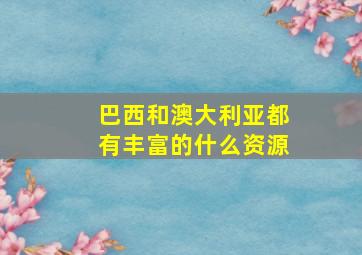 巴西和澳大利亚都有丰富的什么资源